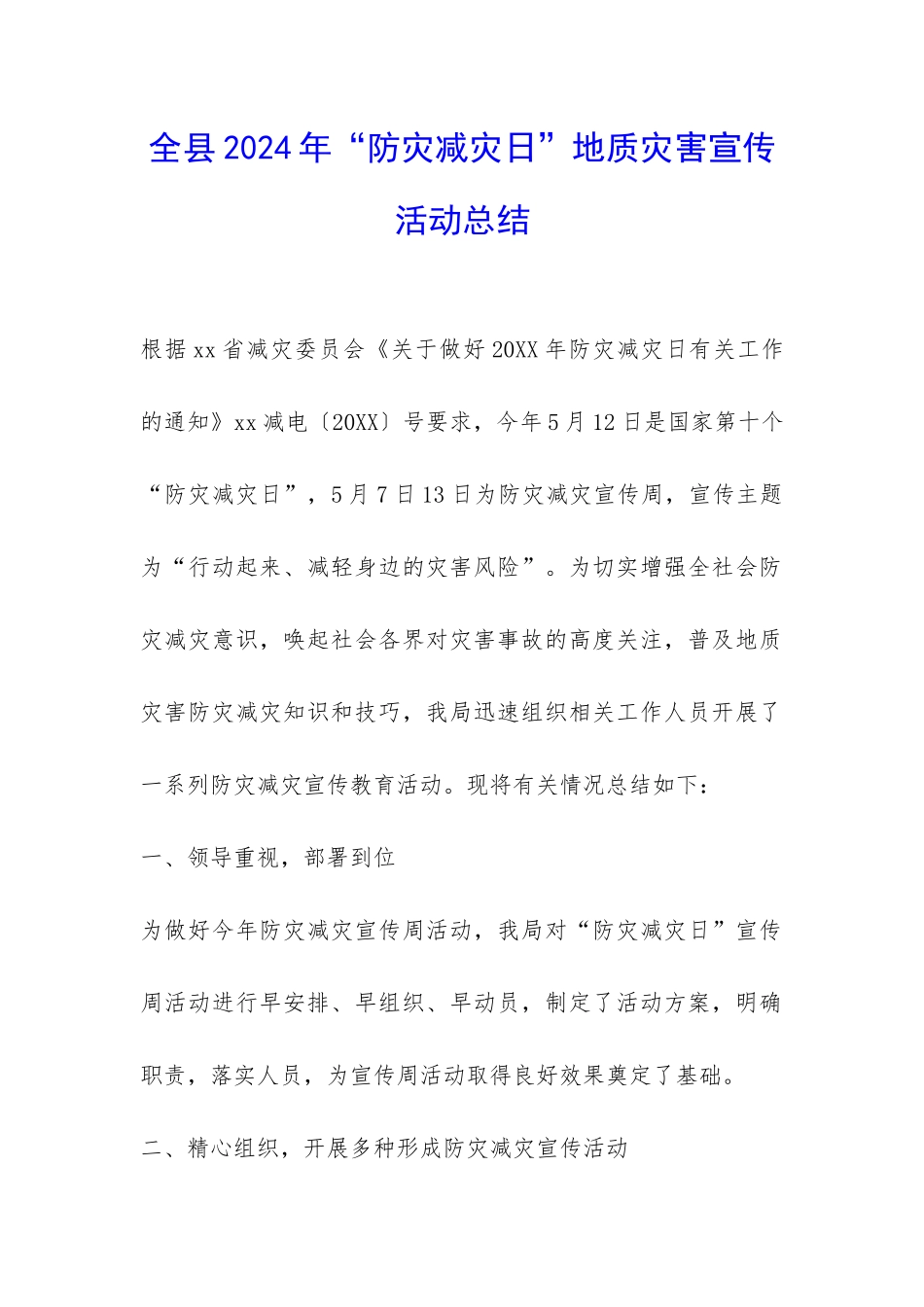 全县2024年“防灾减灾日”地质灾害宣传活动总结

根据xx省减灾委员会《关于做好20XX年防灾减灾日有关工作的通知》xx减电〔20XX〕号要求，今年5月12日是国家第十个“防灾减灾日”，5月7日13日为防灾减灾宣传周，宣传主题为“行动起来、减轻身边的灾害风险”。为切实增强全社会防灾减灾意识，唤起社会各界对灾害事故的高度关注，普及地质灾害防灾减灾知识和技巧，我局迅速组织相关工作人员开展了一系列防灾减灾宣传教育活动。现将有关情况总结如下：

一、领导重视，部署到位

为做好今年防灾减灾宣传周活动，我局对“防灾减灾日”宣传周活动进行早安排、早组织、早动员，制定了活动方案，明确职责，落实人员，为宣传周活动取得良好效果奠定了基础。

二、精心组织，开展多种形成防灾减灾宣传活动